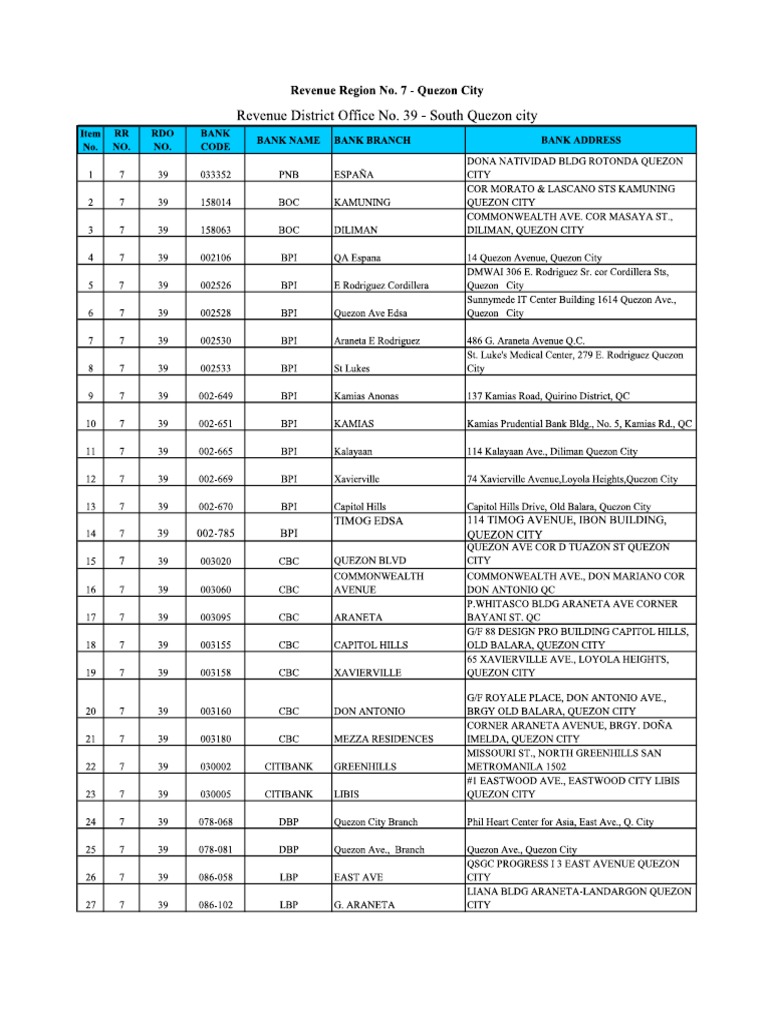 Revenue Region No. 7 - Quezon City

Revenue District Office No. 39 - South Quezon city

| Item No. | RR NO. | RDO NO. | BANK CODE | BANK NAME | BANK BRANCH | BANK ADDRESS |
|---|---|---|---|---|---|---|
| 1 | 7 | 39 | 033352 | PNB | ESPAÑA | DONA NATIVIDAD BLDG ROTONDA QUEZON CITY |
| 2 | 7 | 39 | 158014 | BOC | KAMUNING | COR MORATO & LASCANO STS KAMUNING QUEZON CITY |
| 3 | 7 | 39 | 158063 | BOC | DILIMAN | COMMONWEALTH AVE. COR MASAYA ST., DILIMAN, QUEZON CITY |
| 4 | 7 | 39 | 002106 | BPI | QA Espana | 14 Quezon Avenue, Quezon City |
| 5 | 7 | 39 | 002526 | BPI | E Rodriguez Cordillera | DMWAI 306 E. Rodriguez Sr. cor Cordillera Sts, Quezon City |
| 6 | 7 | 39 | 002528 | BPI | Quezon Ave Edsa | Sunnymede IT Center Building 1614 Quezon Ave., Quezon City |
| 7 | 7 | 39 | 002530 | BPI | Araneta E Rodriguez | 486 G. Araneta Avenue Q.C. |
| 8 | 7 | 39 | 002533 | BPI | St Lukes | St. Luke's Medical Center, 279 E. Rodriguez Quezon City |
| 9 | 7 | 39 | 002-649 | BPI | Kamias Anonas | 137 Kamias Road, Quirino District, QC |
| 10 | 7 | 39 | 002-651 | BPI | KAMIAS | Kamias Prudential Bank Bldg., No. 5, Kamias Rd., QC |
| 11 | 7 | 39 | 002-665 | BPI | Kalayaan | 114 Kalayaan Ave., Diliman Quezon City |
| 12 | 7 | 39 | 002-669 | BPI | Xavierville | 74 Xavierville Avenue,Loyola Heights,Quezon City |
| 13 | 7 | 39 | 002-670 | BPI | Capitol Hills | Capitol Hills Drive, Old Balara, Quezon City |
| 14 | 7 | 39 | 002-785 | BPI | TIMOG EDSA | 114 TIMOG AVENUE, IBON BUILDING, QUEZON CITY |
| 15 | 7 | 39 | 003020 | CBC | QUEZON BLVD | QUEZON AVE COR D TUAZON ST QUEZON CITY |
| 16 | 7 | 39 | 003060 | CBC | COMMONWEALTH AVENUE | COMMONWEALTH AVE., DON MARIANO COR DON ANTONIO QC |
| 17 | 7 | 39 | 003095 | CBC | ARANETA | P.WHITASCO BLDG ARANETA AVE CORNER BAYANI ST. QC |
| 18 | 7 | 39 | 003155 | CBC | CAPITOL HILLS | G/F 88 DESIGN PRO BUILDING CAPITOL HILLS, OLD BALARA, QUEZON CITY |
| 19 | 7 | 39 | 003158 | CBC | XAVIERVILLE | 65 XAVIERVILLE AVE., LOYOLA HEIGHTS, QUEZON CITY |
| 20 | 7 | 39 | 003160 | CBC | DON ANTONIO | G/F ROYALE PLACE, DON ANTONIO AVE., BRGY OLD BALARA, QUEZON CITY |
| 21 | 7 | 39 | 003180 | CBC | MEZZA RESIDENCES | CORNER ARANETA AVENUE, BRGY. DOÑA IMELDA, QUEZON CITY |
| 22 | 7 | 39 | 030002 | CITIBANK | GREENHILLS | MISSOURI ST., NORTH GREENHILLS SAN METROMANILA 1502 |
| 23 | 7 | 39 | 030005 | CITIBANK | LIBIS | #1 EASTWOOD AVE., EASTWOOD CITY LIBIS QUEZON CITY |
| 24 | 7 | 39 | 078-068 | DBP | Quezon City Branch | Phil Heart Center for Asia, East Ave., Q. City |
| 25 | 7 | 39 | 078-081 | DBP | Quezon Ave., Branch | Quezon Ave., Quezon City |
| 26 | 7 | 39 | 086-058 | LBP | EAST AVE | QSGC PROGRESS I 3 EAST AVENUE QUEZON CITY |
| 27 | 7 | 39 | 086-102 | LBP | G. ARANETA | LIANA BLDG ARANETA-LANDARGON QUEZON CITY |